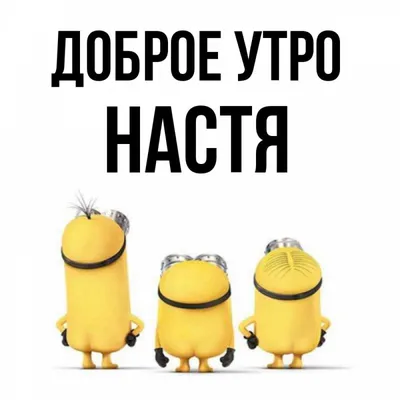 ДОБРОЕ УТРО
НАСТЯ